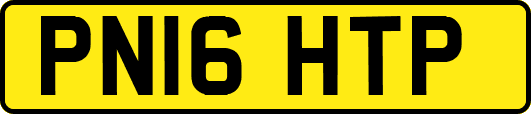 PN16 HTP